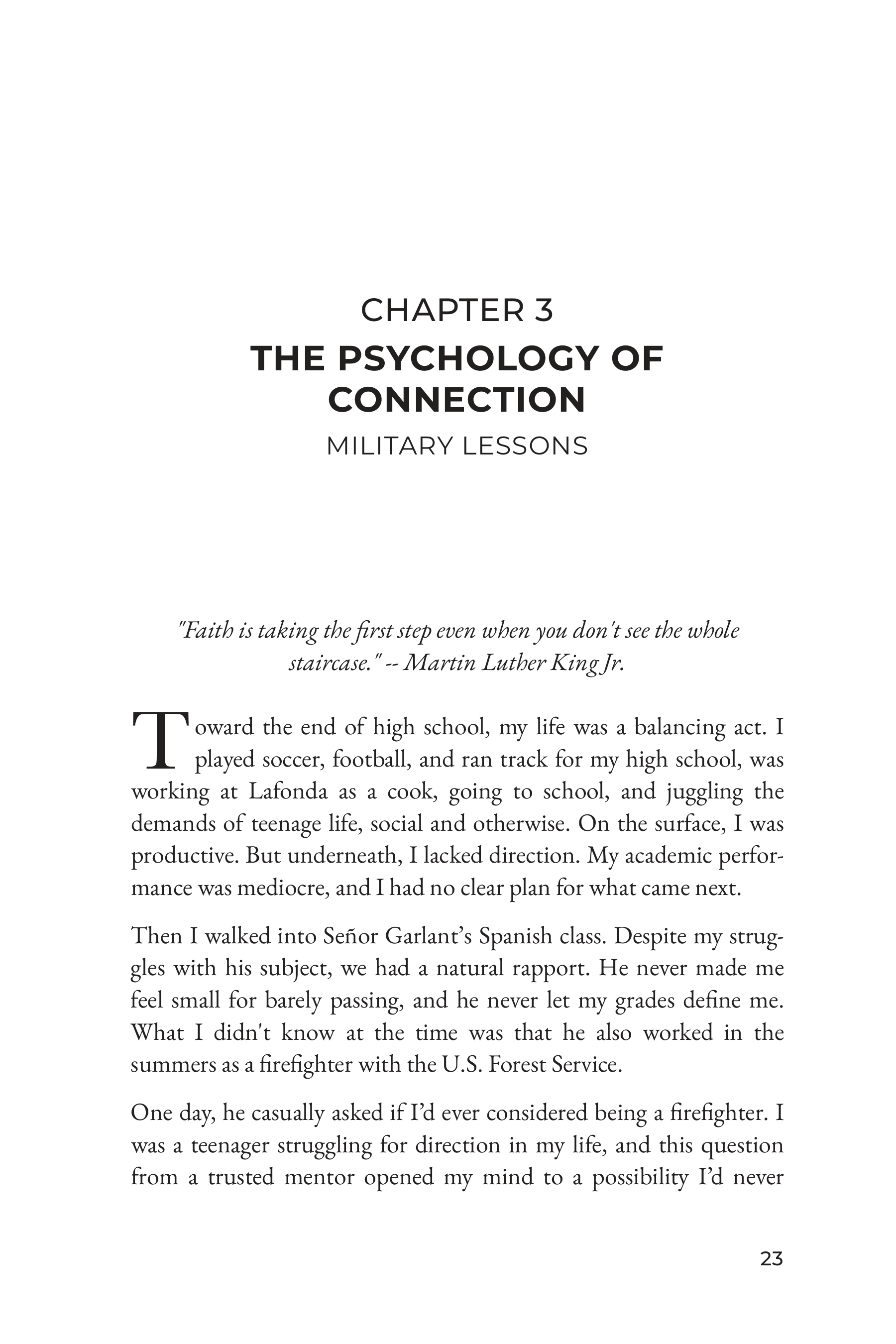 CHAPTER 3
THE PSYCHOLOGY OF CONNECTION
MILITARY LESSONS

"Faith is taking the first step even when you don't see the whole staircase." -- Martin Luther King Jr.

Toward the end of high school, my life was a balancing act. I played soccer, football, and ran track for my high school, was working at Lafonda as a cook, going to school, and juggling the demands of teenage life, social and otherwise. On the surface, I was productive. But underneath, I lacked direction. My academic performance was mediocre, and I had no clear plan for what came next.

Then I walked into Señor Garlant's Spanish class. Despite my struggles with his subject, we had a natural rapport. He never made me feel small for barely passing, and he never let my grades define me. What I didn't know at the time was that he also worked in the summers as a firefighter with the U.S. Forest Service.

One day, he casually asked if I'd ever considered being a firefighter. I was a teenager struggling for direction in my life, and this question from a trusted mentor opened my mind to a possibility I'd never

23